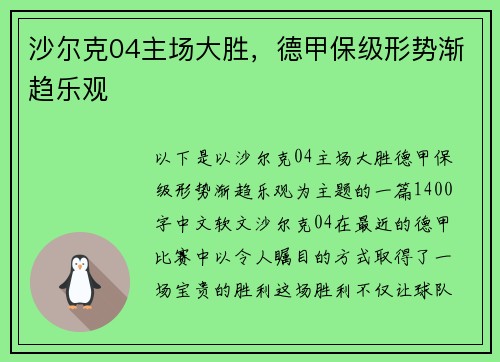 沙尔克04主场大胜，德甲保级形势渐趋乐观

以下是以沙尔克04主场大胜德甲保级形势渐趋乐观为主题的一篇1400字中文软文沙尔克04在最近的德甲比赛中以令人瞩目的方式取得了一场宝贵的胜利这场胜利不仅让球队